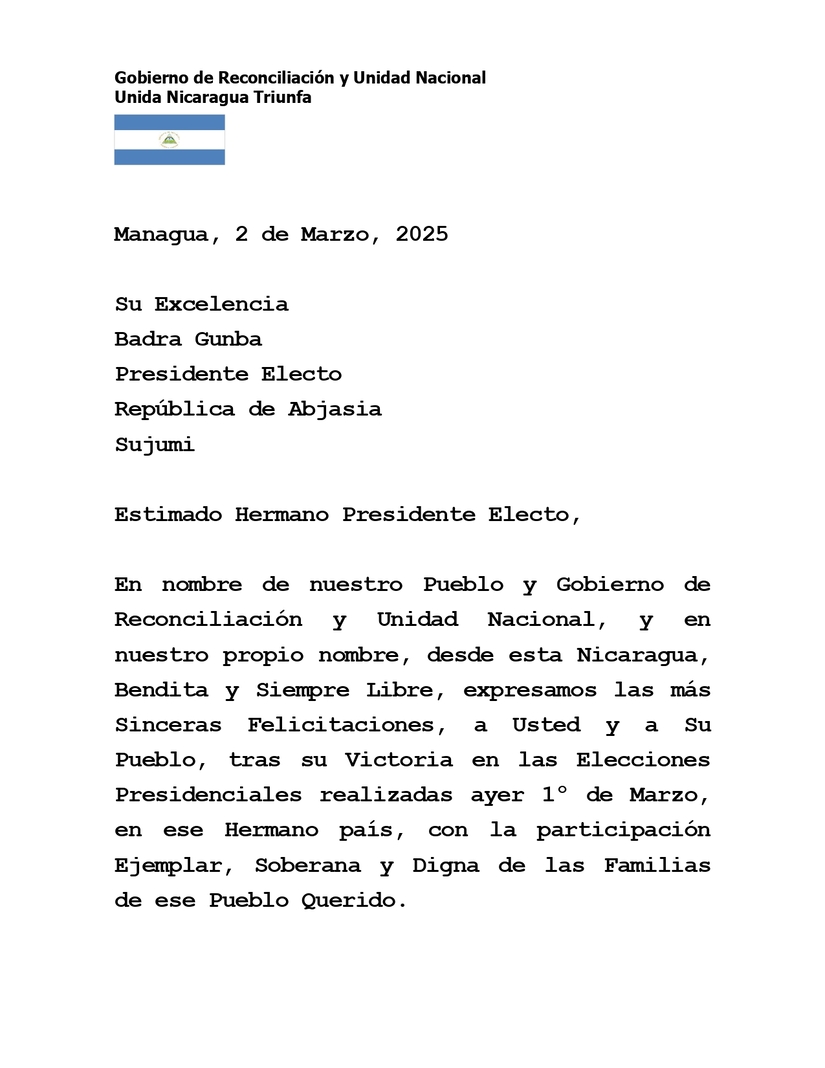 Gobierno de Reconciliación y Unidad Nacional
Unida Nicaragua Triunfa

Managua, 2 de Marzo, 2025

Su Excelencia
Badra Gunba
Presidente Electo
República de Abjasia
Sujumi

Estimado Hermano Presidente Electo,

En nombre de nuestro Pueblo y Gobierno de Reconciliación y Unidad Nacional, y en nuestro propio nombre, desde esta Nicaragua, Bendita y Siempre Libre, expresamos las más Sinceras Felicitaciones, a Usted y a Su Pueblo, tras su Victoria en las Elecciones Presidenciales realizadas ayer 1° de Marzo, en ese Hermano país, con la participación Ejemplar, Soberana y Digna de las Familias de ese Pueblo Querido.